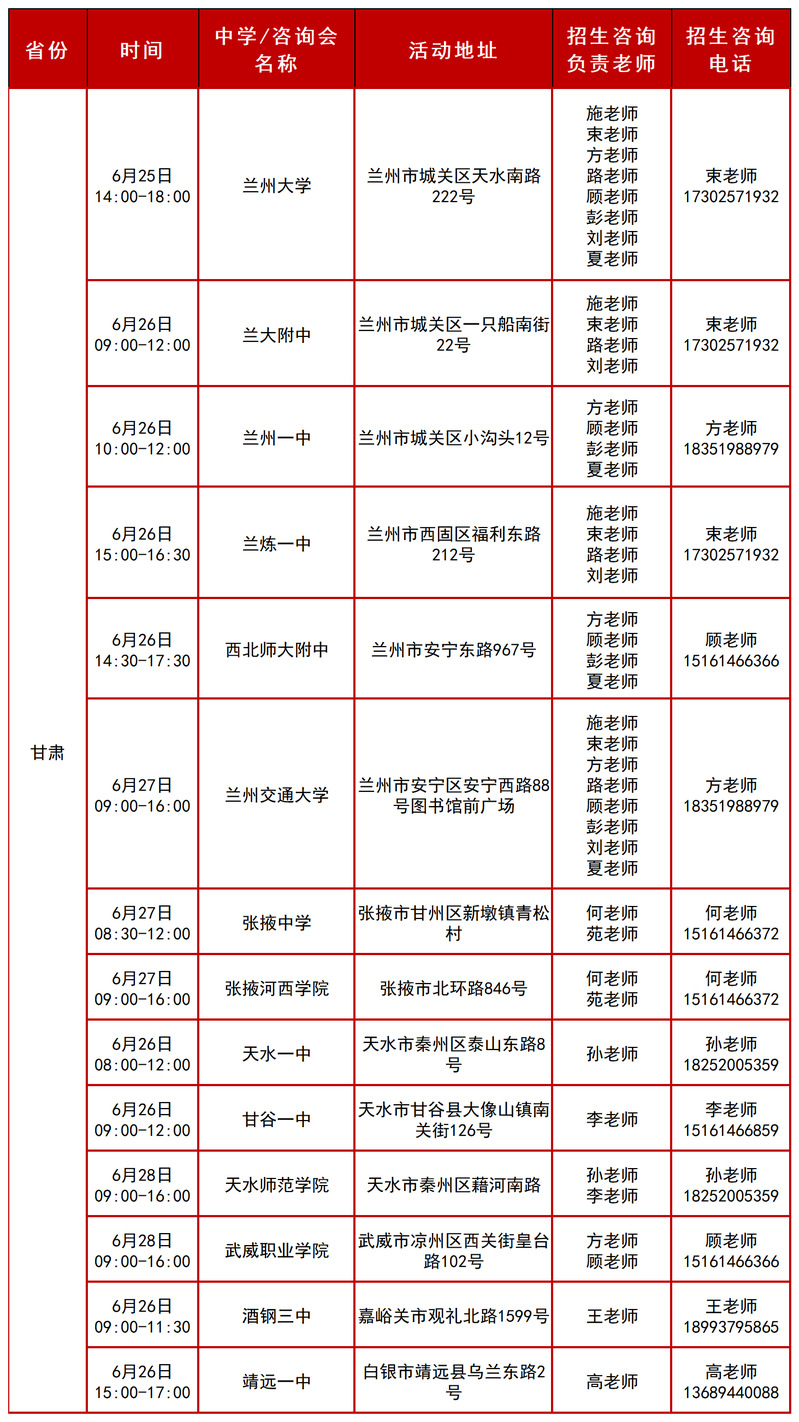 | 省份 | 时间 | 中学/咨询会名称 | 活动地址 | 招生咨询负责老师 | 招生咨询电话 |
|---|---|---|---|---|---|
| 甘肃 | 6月25日 14:00-18:00 | 兰州大学 | 兰州市城关区天水南路222号 | 施老师 束老师 方老师 路老师 顾老师 彭老师 刘老师 夏老师 | 束老师 17302571932 |
| | 6月26日 09:00-12:00 | 兰大附中 | 兰州市城关区一只船南街22号 | 施老师 束老师 路老师 刘老师 | 束老师 17302571932 |
| | 6月26日 10:00-12:00 | 兰州一中 | 兰州市城关区小沟头12号 | 方老师 顾老师 彭老师 夏老师 | 方老师 18351988979 |
| | 6月26日 15:00-16:30 | 兰炼一中 | 兰州市西固区福利东路212号 | 施老师 束老师 路老师 刘老师 | 束老师 17302571932 |
| | 6月26日 14:30-17:30 | 西北师大附中 | 兰州市安宁东路967号 | 方老师 顾老师 彭老师 夏老师 | 顾老师 15161466366 |
| | 6月27日 09:00-16:00 | 兰州交通大学 | 兰州市安宁区安宁西路88号图书馆前广场 | 施老师 束老师 方老师 路老师 顾老师 彭老师 刘老师 夏老师 | 方老师 18351988979 |
| | 6月27日 08:30-12:00 | 张掖中学 | 张掖市甘州区新墩镇青松村 | 何老师 苑老师 | 何老师 15161466372 |
| | 6月27日 09:00-16:00 | 张掖河西学院 | 张掖市北环路846号 | 何老师 苑老师 | 何老师 15161466372 |
| | 6月26日 08:00-12:00 | 天水一中 | 天水市秦州区泰山东路8号 | 孙老师 | 孙老师 18252005359 |
| | 6月26日 09:00-12:00 | 甘谷一中 | 天水市甘谷县大像山镇南关街126号 | 李老师 | 李老师 15161466859 |
| | 6月28日 09:00-16:00 | 天水师范学院 | 天水市秦州区藉河南路 | 孙老师 李老师 | 孙老师 18252005359 |
| | 6月28日 09:00-16:00 | 武威职业学院 | 武威市凉州区西关街皇台路102号 | 方老师 顾老师 | 顾老师 15161466366 |
| | 6月26日 09:00-11:30 | 酒钢三中 | 嘉峪关市观礼北路1599号 | 王老师 | 王老师 18993795865 |
| | 6月26日 15:00-17:00 | 靖远一中 | 白银市靖远县乌兰东路2号 | 高老师 | 高老师 13689440088 |